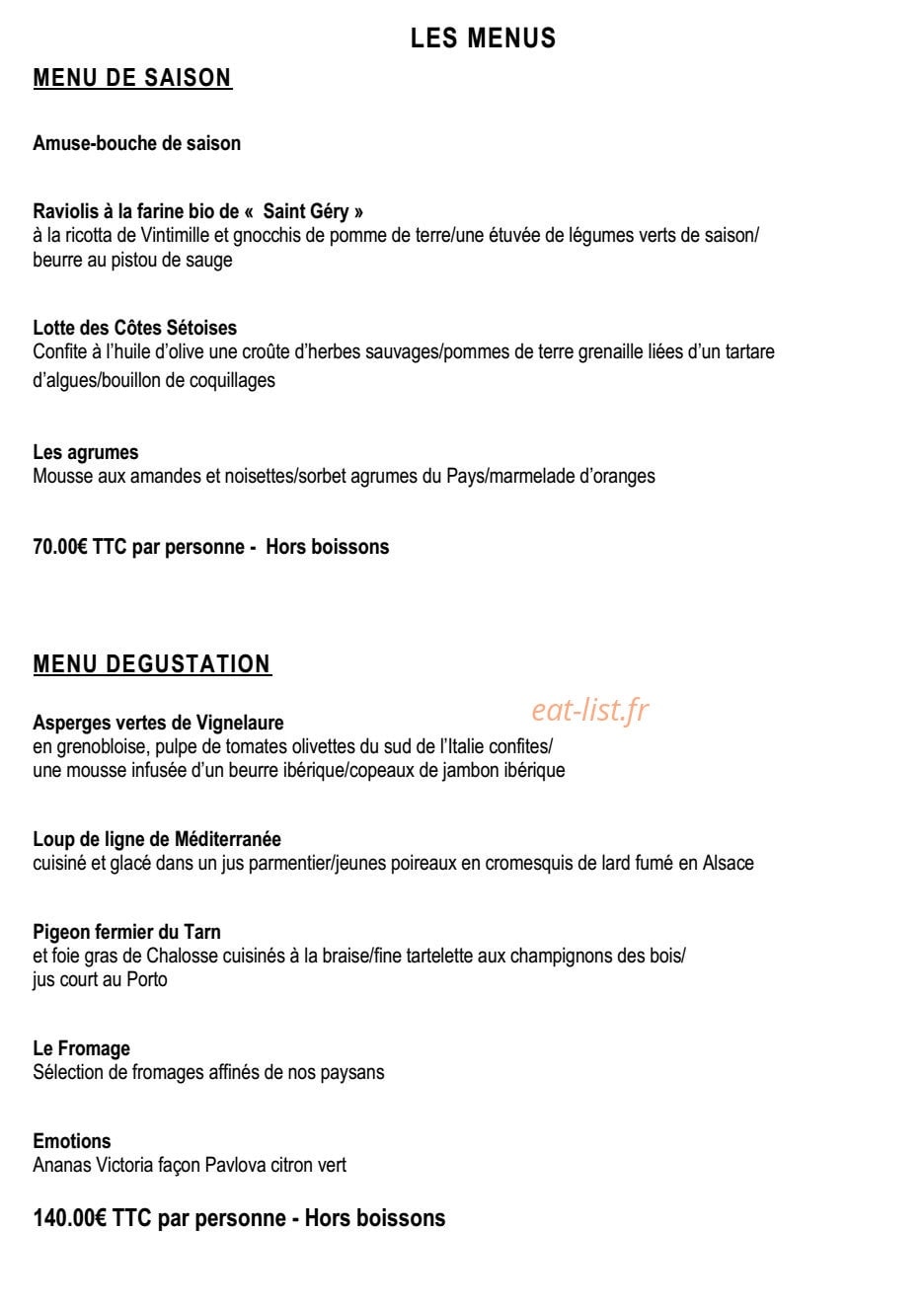 LES MENUS

MENU DE SAISON

Amuse-bouche de saison

Raviolis à la farine bio de « Saint Géry »
à la ricotta de Vintimille et gnocchis de pomme de terre/une étuvée de légumes verts de saison/ beurre au pistou de sauge

Lotte des Côtes Sétoises
Confite à l'huile d'olive une croûte d'herbes sauvages/pommes de terre grenaille liées d'un tartare d'algues/bouillon de coquillages

Les agrumes
Mousse aux amandes et noisettes/sorbet agrumes du Pays/marmelade d'oranges

70.00€ TTC par personne - Hors boissons

MENU DEGUSTATION

Asperges vertes de Vignelaure
en grenobloise, pulpe de tomates olivettes du sud de l'Italie confites/ une mousse infusée d'un beurre ibérique/copeaux de jambon ibérique

Loup de ligne de Méditerranée
cuisiné et glacé dans un jus parmentier/jeunes poireaux en cromesquis de lard fumé en Alsace

Pigeon fermier du Tarn
et foie gras de Chalosse cuisinés à la braise/fine tartelette aux champignons des bois/ jus court au Porto

Le Fromage
Sélection de fromages affinés de nos paysans

Emotions
Ananas Victoria façon Pavlova citron vert

140.00€ TTC par personne - Hors boissons

eat-list.fr